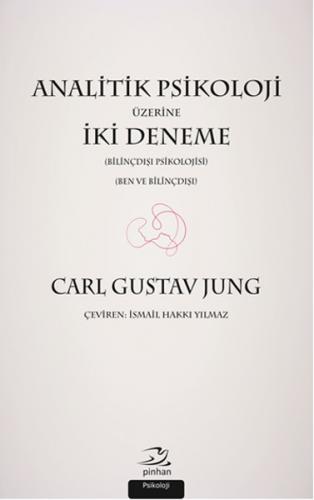 ANALİTİK PSİKOLOJİ
ÜZERİNE
İKİ DENEME
(BİLİNÇDIŞI PSİKOLOJİSİ)
(BEN VE BİLİNÇDIŞI)

CARL GUSTAV JUNG
ÇEVİREN: İSMAİL HAKKI YILMAZ

pinhan
Psikoloji